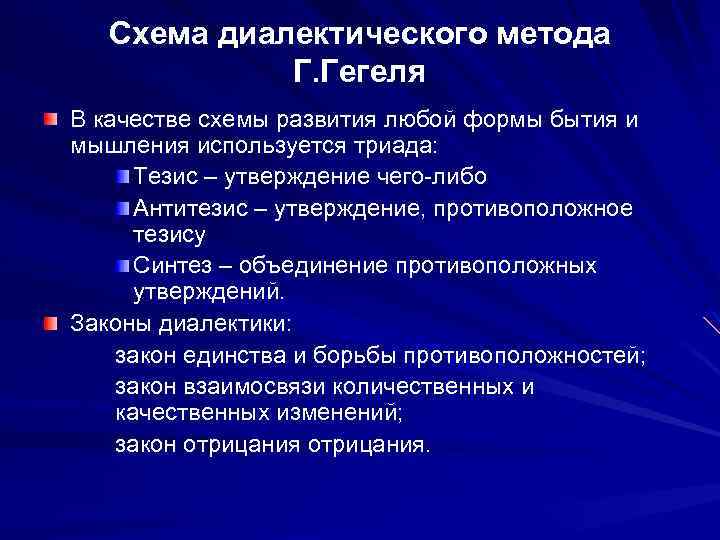 Схема диалектического метода Г.Гегеля

В качестве схемы развития любой формы бытия и мышления используется триада:

Тезис – утверждение чего-либо

Антитезис – утверждение, противоположное тезису

Синтез – объединение противоположных утверждений.

Законы диалектики:

закон единства и борьбы противоположностей;

закон взаимосвязи количественных и качественных изменений;

закон отрицания отрицания.